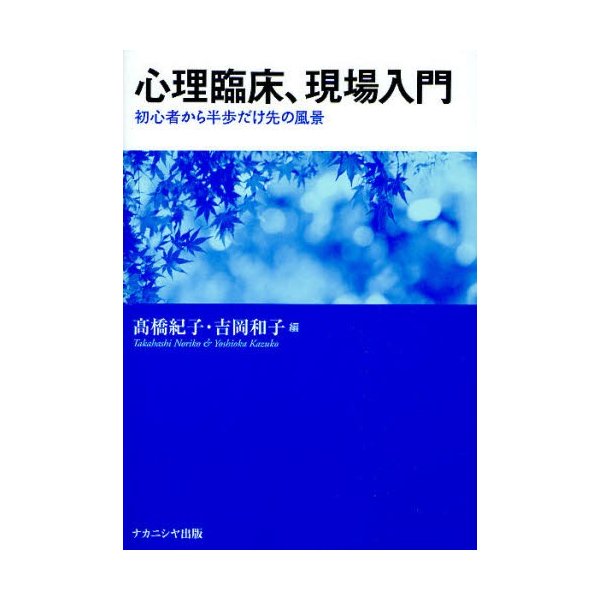 心理臨床、現場入門
初心者から半歩だけ先の風景

髙橋紀子・吉岡和子 編
Takahashi Noriko & Yoshioka Kazuko

ナカニシヤ出版